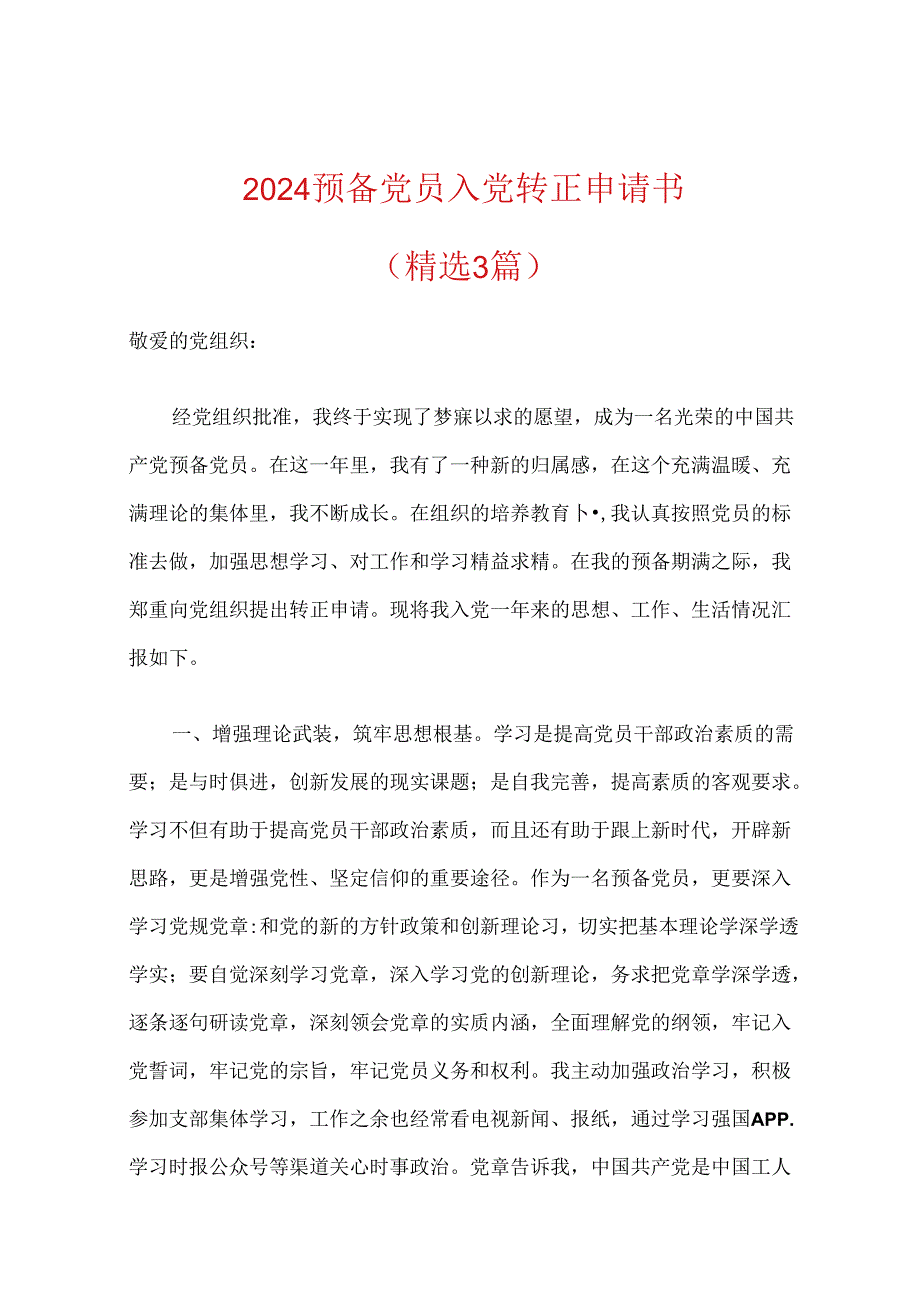 2024预备党员入党转正申请书

（精选3篇）

敬爱的党组织：

经党组织批准，我终于实现了梦寐以求的愿望，成为一名光荣的中国共产党预备党员。在这一年里，我有了一种新的归属感，在这个充满温暖、充满理论的集体里，我不断成长。在组织的培养教育卜•，我认真按照党员的标准去做，加强思想学习、对工作和学习精益求精。在我的预备期满之际，我郑重向党组织提出转正申请。现将我入党一年来的思想、工作、生活情况汇报如下。

一、增强理论武装，筑牢思想根基。学习是提高党员干部政治素质的需要；是与时俱进，创新发展的现实课题；是自我完善，提高素质的客观要求。学习不但有助于提高党员干部政治素质，而且还有助于跟上新时代，开辟新思路，更是增强党性、坚定信仰的重要途径。作为一名预备党员，更要深入学习党规党章:和党的新的方针政策和创新理论习，切实把基本理论学深学透学实；要自觉深刻学习党章，深入学习党的创新理论，务求把党章学深学透，逐条逐句研读党章，深刻领会党章的实质内涵，全面理解党的纲领，牢记入党誓词，牢记党的宗旨，牢记党员义务和权利。我主动加强政治学习，积极参加支部集体学习，工作之余也经常看电视新闻、报纸，通过学习强国APP.学习时报公众号等渠道关心时事政治。党章告诉我，中国共产党是中国工人